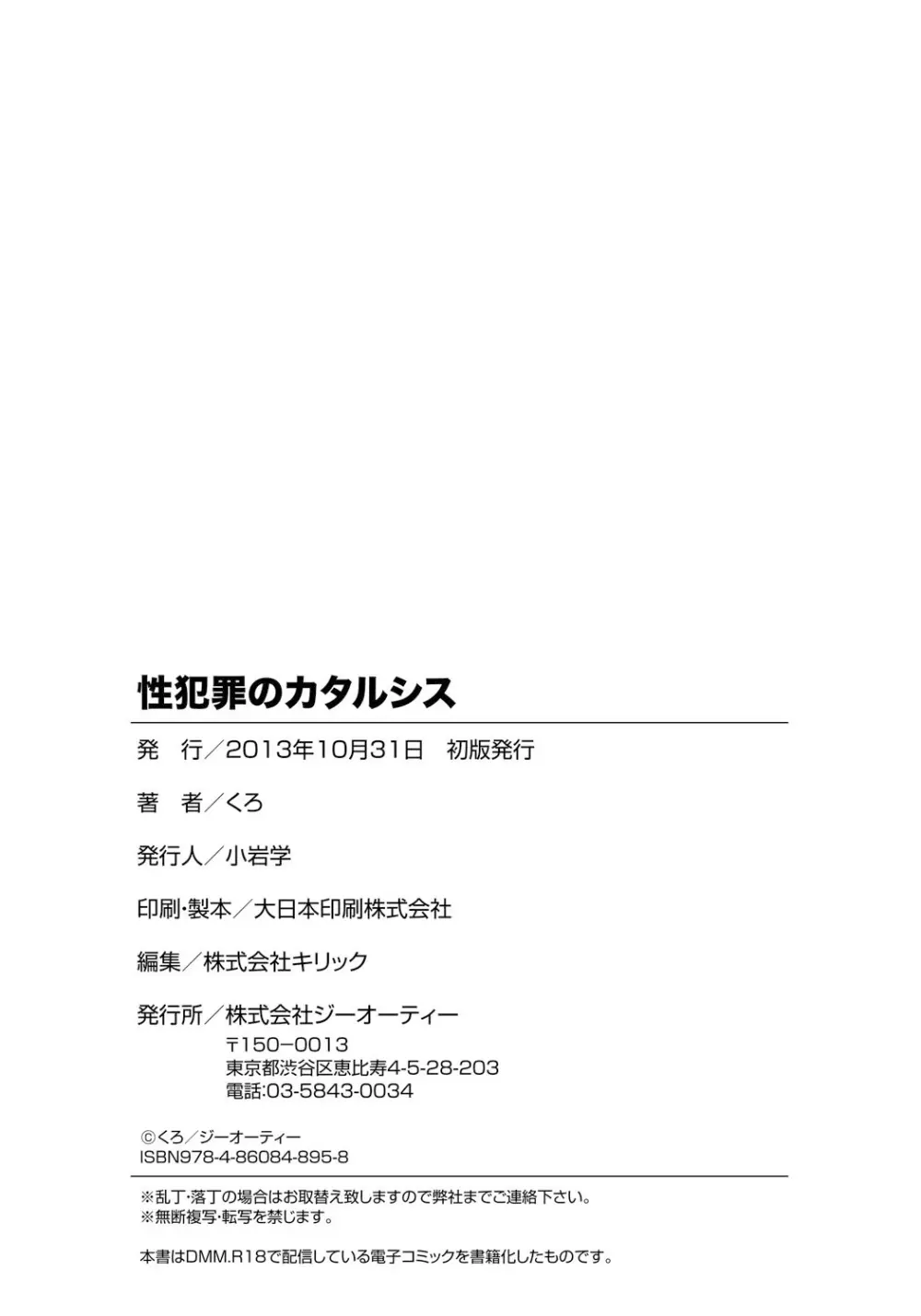 性犯罪のカタルシス

発 行／2013年10月31日 初版発行

著 者／くろ

発行人／小岩学

印刷・製本／大日本印刷株式会社

編集／株式会社キリック

発行所／株式会社ジーオーティー
〒150−0013
東京都渋谷区恵比寿4-5-28-203
電話:03-5843-0034

©くろ／ジーオーティー
ISBN978-4-86084-895-8

※乱丁・落丁の場合はお取替え致しますので弊社までご連絡下さい。
※無断複写・転写を禁じます。

本書はDMM.R18で配信している電子コミックを書籍化したものです。